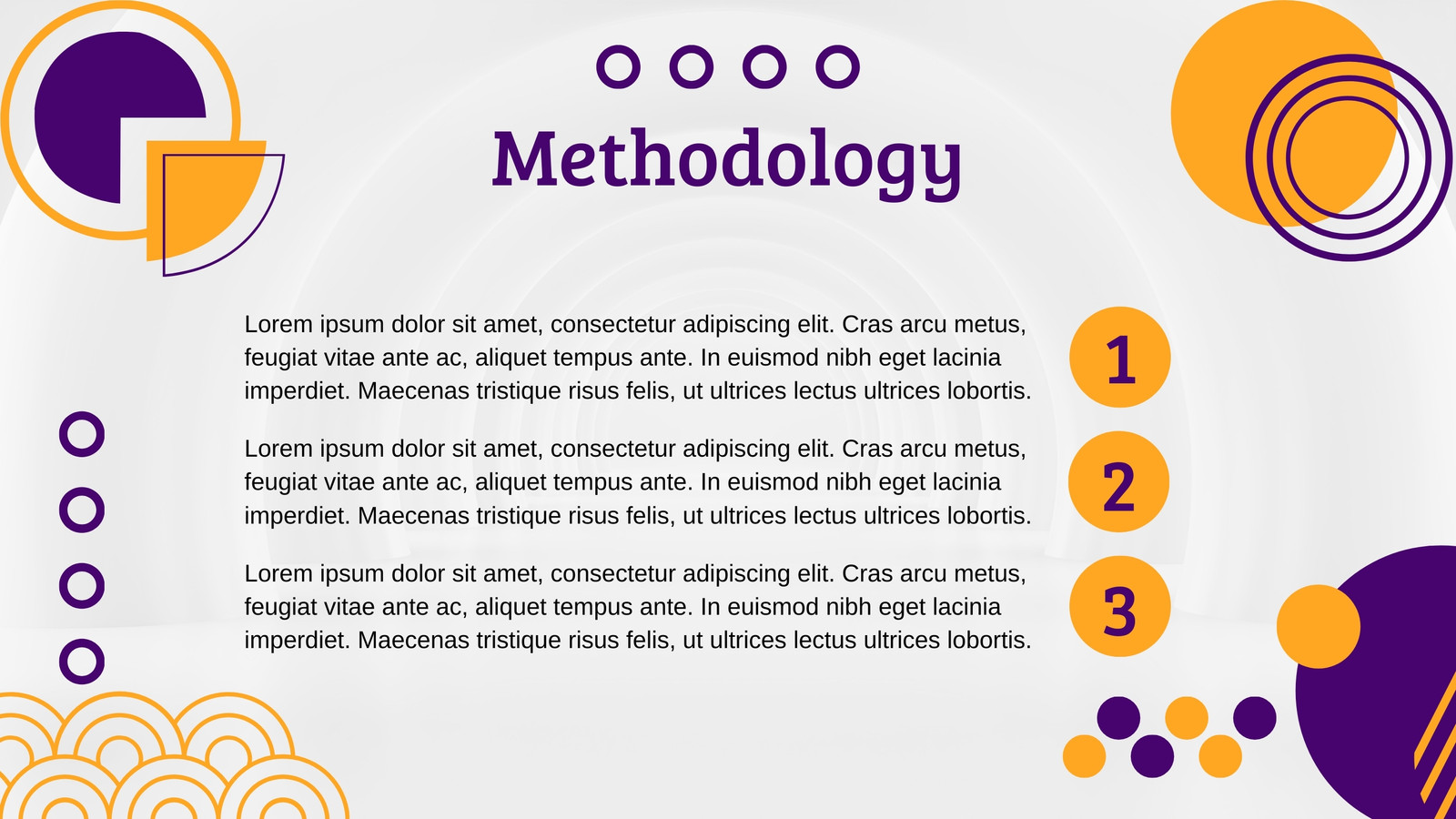 Methodology

Lorem ipsum dolor sit amet, consectetur adipiscing elit. Cras arcu metus, feugiat vitae ante ac, aliquet tempus ante. In euismod nibh eget lacinia imperdiet. Maecenas tristique risus felis, ut ultrices lectus ultrices lobortis.

1

Lorem ipsum dolor sit amet, consectetur adipiscing elit. Cras arcu metus, feugiat vitae ante ac, aliquet tempus ante. In euismod nibh eget lacinia imperdiet. Maecenas tristique risus felis, ut ultrices lectus ultrices lobortis.

2

Lorem ipsum dolor sit amet, consectetur adipiscing elit. Cras arcu metus, feugiat vitae ante ac, aliquet tempus ante. In euismod nibh eget lacinia imperdiet. Maecenas tristique risus felis, ut ultrices lectus ultrices lobortis.

3